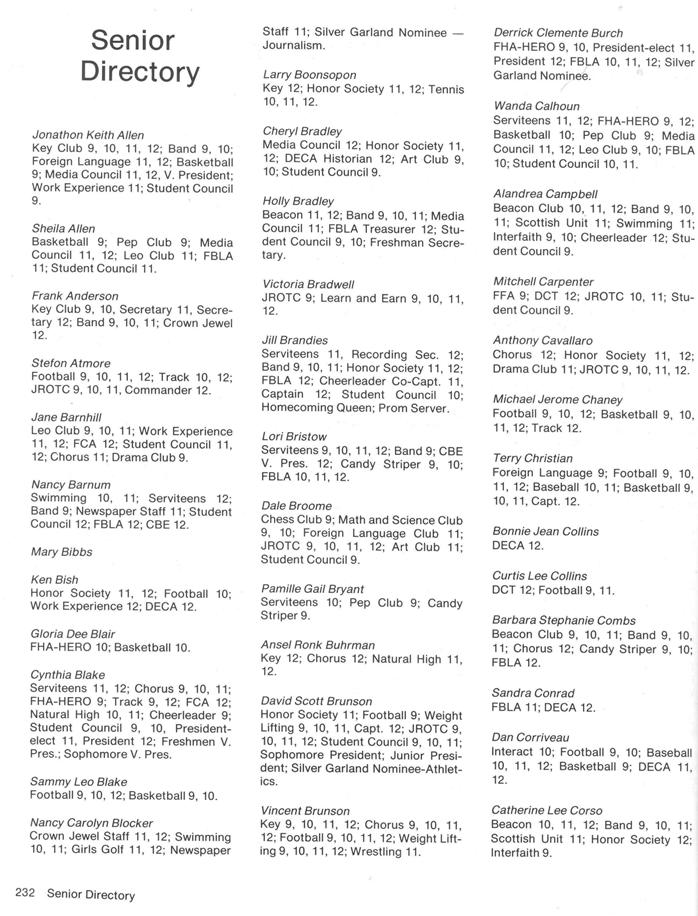 Senior Directory

Jonathon Keith Allen
Key Club 9, 10, 11, 12; Band 9, 10; Foreign Language 11, 12; Basketball 9; Media Council 11, 12, V. President; Work Experience 11; Student Council 9.

Sheila Allen
Basketball 9; Pep Club 9; Media Council 11, 12; Leo Club 11; FBLA 11; Student Council 11.

Frank Anderson
Key Club 9, 10, Secretary 11, Secretary 12; Band 9, 10, 11; Crown Jewel 12.

Stefon Atmore
Football 9, 10, 11, 12; Track 10, 12; JROTC 9, 10, 11, Commander 12.

Jane Barnhill
Leo Club 9, 10, 11; Work Experience 11, 12; FCA 12; Student Council 11, 12; Chorus 11; Drama Club 9.

Nancy Barnum
Swimming 10, 11; Serviteens 12; Band 9; Newspaper Staff 11; Student Council 12; FBLA 12; CBE 12.

Mary Bibbs

Ken Bish
Honor Society 11, 12; Football 10; Work Experience 12; DECA 12.

Gloria Dee Blair
FHA-HERO 10; Basketball 10.

Cynthia Blake
Serviteens 11, 12; Chorus 9, 10, 11; FHA-HERO 9; Track 9, 12; FCA 12; Natural High 10, 11; Cheerleader 9; Student Council 9, 10, President-elect 11, President 12; Freshmen V. Pres.; Sophomore V. Pres.

Sammy Leo Blake
Football 9, 10, 12; Basketball 9, 10.

Nancy Carolyn Blocker
Crown Jewel Staff 11, 12; Swimming 10, 11; Girls Golf 11, 12; Newspaper Staff 11; Silver Garland Nominee — Journalism.

Larry Boonsopon
Key 12; Honor Society 11, 12; Tennis 10, 11, 12.

Cheryl Bradley
Media Council 12; Honor Society 11, 12; DECA Historian 12; Art Club 9, 10; Student Council 9.

Holly Bradley
Beacon 11, 12; Band 9, 10, 11; Media Council 11; FBLA Treasurer 12; Student Council 9, 10; Freshman Secretary.

Victoria Bradwell
JROTC 9; Learn and Earn 9, 10, 11, 12.

Jill Brandies
Serviteens 11, Recording Sec. 12; Band 9, 10, 11; Honor Society 11, 12; FBLA 12; Cheerleader Co-Capt. 11, Captain 12; Student Council 10; Homecoming Queen; Prom Server.

Lori Bristow
Serviteens 9, 10, 11, 12; Band 9; CBE V. Pres. 12; Candy Striper 9, 10; FBLA 10, 11, 12.

Dale Broome
Chess Club 9; Math and Science Club 9, 10; Foreign Language Club 11; JROTC 9, 10, 11, 12; Art Club 11; Student Council 9.

Pamille Gail Bryant
Serviteens 10; Pep Club 9; Candy Striper 9.

Ansel Ronk Buhrman
Key 12; Chorus 12; Natural High 11, 12.

David Scott Brunson
Honor Society 11; Football 9; Weight Lifting 9, 10, 11, Capt. 12; JROTC 9, 10, 11, 12; Student Council 9, 10, 11; Sophomore President; Junior President; Silver Garland Nominee-Athletics.

Vincent Brunson
Key 9, 10, 11, 12; Chorus 9, 10, 11, 12; Football 9, 10, 11, 12; Weight Lifting 9, 10, 11, 12; Wrestling 11.

Derrick Clemente Burch
FHA-HERO 9, 10, President-elect 11, President 12; FBLA 10, 11, 12; Silver Garland Nominee.

Wanda Calhoun
Serviteens 11, 12; FHA-HERO 9, 12; Basketball 10; Pep Club 9; Media Council 11, 12; Leo Club 9, 10; FBLA 10; Student Council 10, 11.

Alandrea Campbell
Beacon Club 10, 11, 12; Band 9, 10, 11; Scottish Unit 11; Swimming 11; Interfaith 9, 10; Cheerleader 12; Student Council 9.

Mitchell Carpenter
FFA 9; DCT 12; JROTC 10, 11; Student Council 9.

Anthony Cavallaro
Chorus 12; Honor Society 11, 12; Drama Club 11; JROTC 9, 10, 11, 12.

Michael Jerome Chaney
Football 9, 10, 12; Basketball 9, 10, 11, 12; Track 12.

Terry Christian
Foreign Language 9; Football 9, 10, 11, 12; Baseball 10, 11; Basketball 9, 10, 11, Capt. 12.

Bonnie Jean Collins
DECA 12.

Curtis Lee Collins
DCT 12; Football 9, 11.

Barbara Stephanie Combs
Beacon Club 9, 10, 11; Band 9, 10, 11; Chorus 12; Candy Striper 9, 10; FBLA 12.

Sandra Conrad
FBLA 11; DECA 12.

Dan Corriveau
Interact 10; Football 9, 10; Baseball 10, 11, 12; Basketball 9; DECA 11, 12.

Catherine Lee Corso
Beacon 10, 11, 12; Band 9, 10, 11; Scottish Unit 11; Honor Society 12; Interfaith 9.

232 Senior Directory